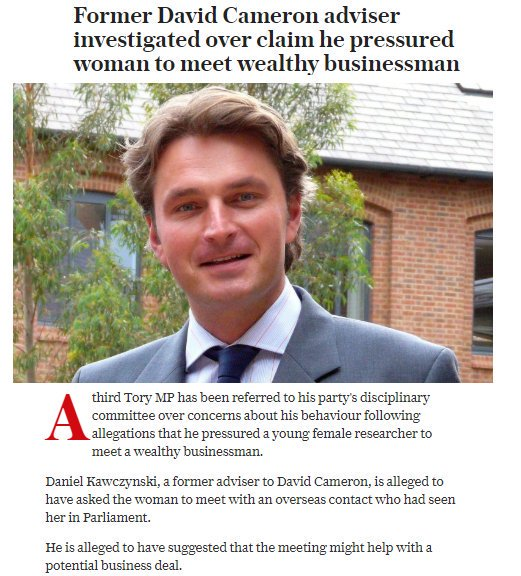 Former David Cameron adviser investigated over claim he pressured woman to meet wealthy businessman

A third Tory MP has been referred to his party's disciplinary committee over concerns about his behaviour following allegations that he pressured a young female researcher to meet a wealthy businessman.

Daniel Kawczynski, a former adviser to David Cameron, is alleged to have asked the woman to meet with an overseas contact who had seen her in Parliament.

He is alleged to have suggested that the meeting might help with a potential business deal.